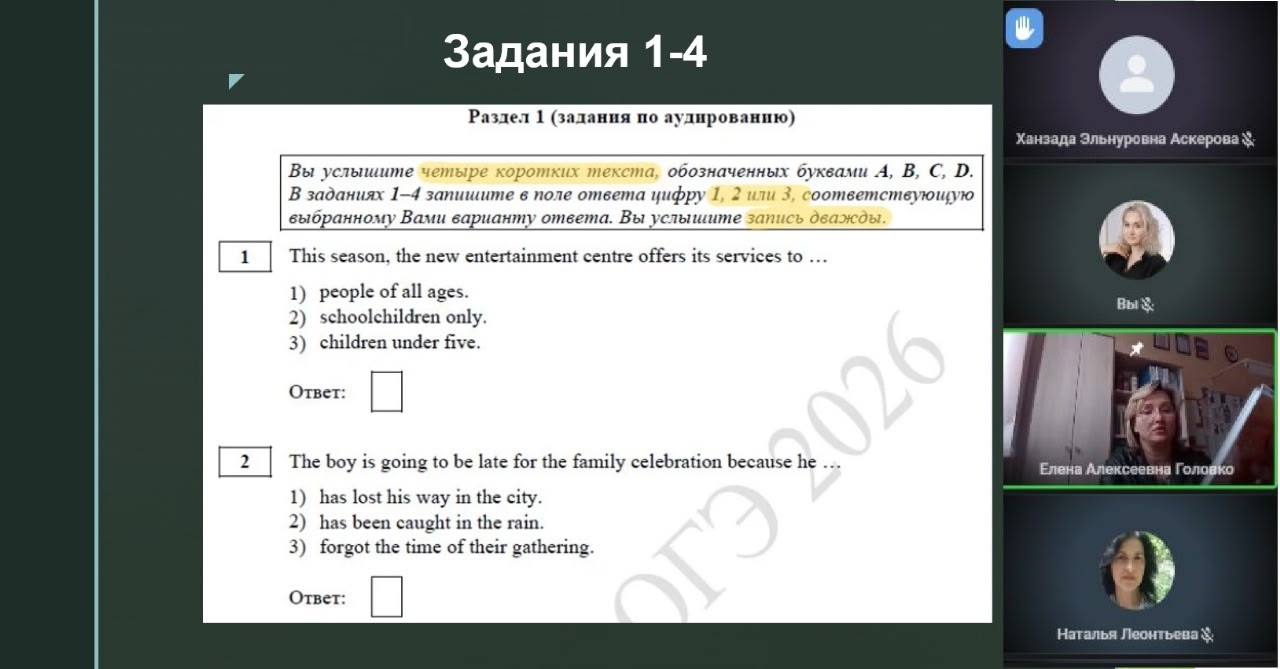 Задания 1-4

Раздел 1 (задания по аудированию)

Вы услышите четыре коротких текста, обозначенных буквами A, B, C, D. В заданиях 1–4 запишите в поле ответа цифру 1, 2 или 3, соответствующую выбранному Вами варианту ответа. Вы услышите запись дважды.

1 This season, the new entertainment centre offers its services to …

1) people of all ages.
2) schoolchildren only.
3) children under five.

Ответ:

2 The boy is going to be late for the family celebration because he …

1) has lost his way in the city.
2) has been caught in the rain.
3) forgot the time of their gathering.

Ответ:

ОГЭ 2026

Ханзада Эльнуровна Аскерова

Вы

Елена Алексеевна Головко

Наталья Леонтьева